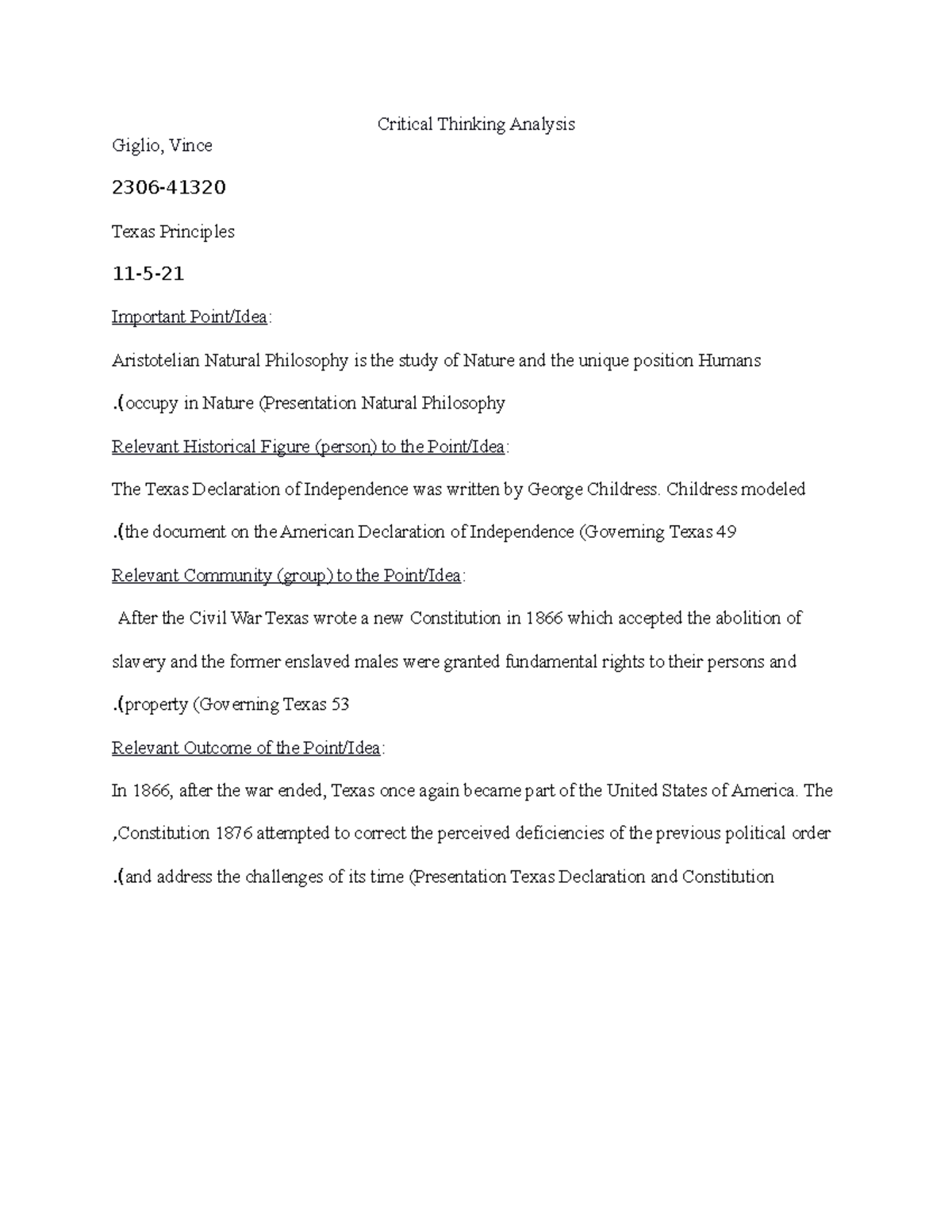 Critical Thinking Analysis

Giglio, Vince

2306-41320

Texas Principles

11-5-21

Important Point/Idea:

Aristotelian Natural Philosophy is the study of Nature and the unique position Humans .(occupy in Nature (Presentation Natural Philosophy

Relevant Historical Figure (person) to the Point/Idea:

The Texas Declaration of Independence was written by George Childress. Childress modeled .(the document on the American Declaration of Independence (Governing Texas 49

Relevant Community (group) to the Point/Idea:

After the Civil War Texas wrote a new Constitution in 1866 which accepted the abolition of slavery and the former enslaved males were granted fundamental rights to their persons and .(property (Governing Texas 53

Relevant Outcome of the Point/Idea:

In 1866, after the war ended, Texas once again became part of the United States of America. The ,Constitution 1876 attempted to correct the perceived deficiencies of the previous political order .(and address the challenges of its time (Presentation Texas Declaration and Constitution